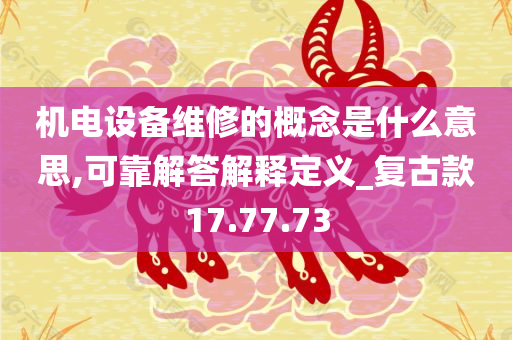 机电设备维修的概念是什么意思,可靠解答解释定义_复古款17.77.73